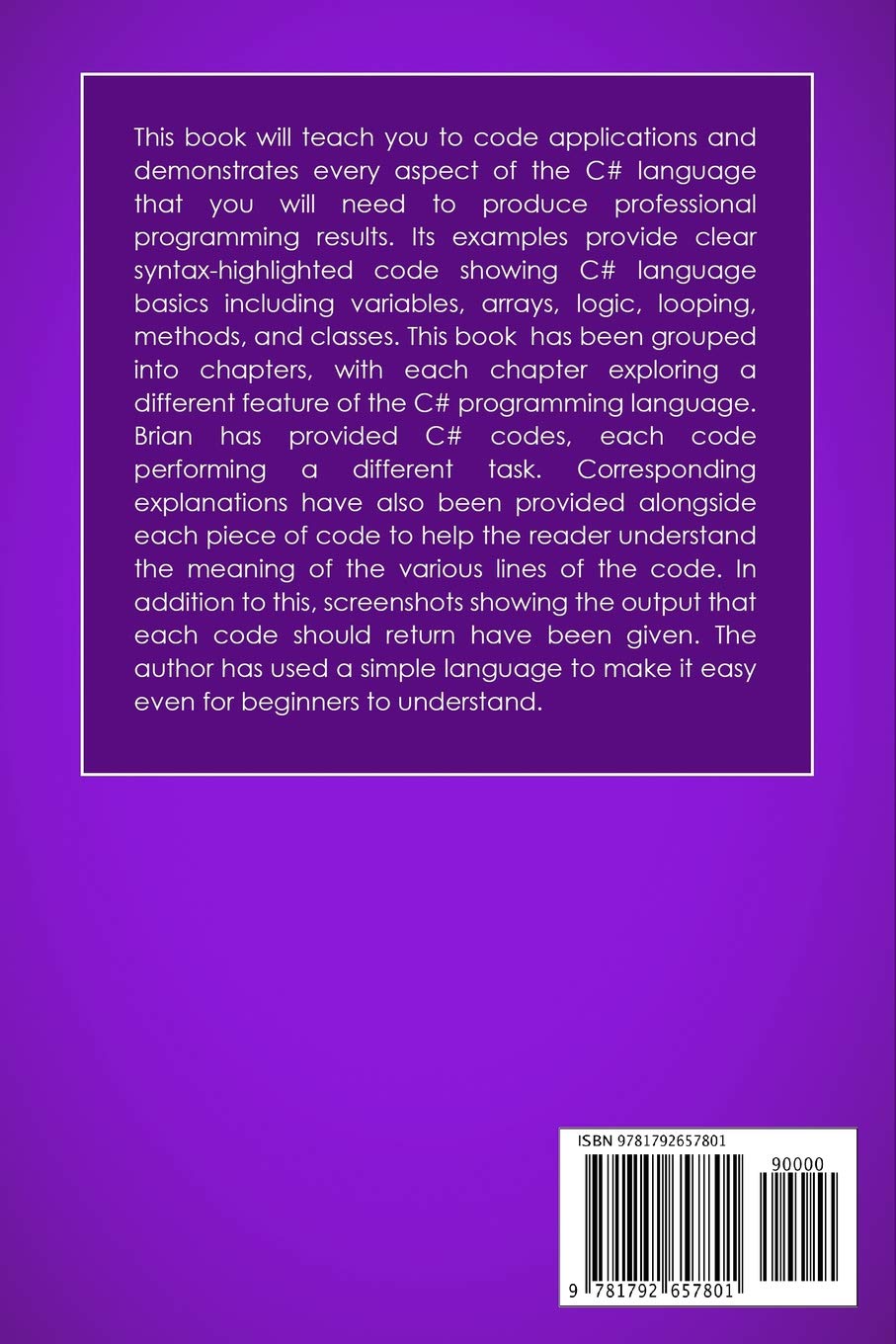 This book will teach you to code applications and demonstrates every aspect of the C# language that you will need to produce professional programming results. Its examples provide clear syntax-highlighted code showing C# language basics including variables, arrays, logic, looping, methods, and classes. This book has been grouped into chapters, with each chapter exploring a different feature of the C# programming language. Brian has provided C# codes, each code performing a different task. Corresponding explanations have also been provided alongside each piece of code to help the reader understand the meaning of the various lines of the code. In addition to this, screenshots showing the output that each code should return have been given. The author has used a simple language to make it easy even for beginners to understand.

ISBN 9781792657801

90000

9 781792 657801